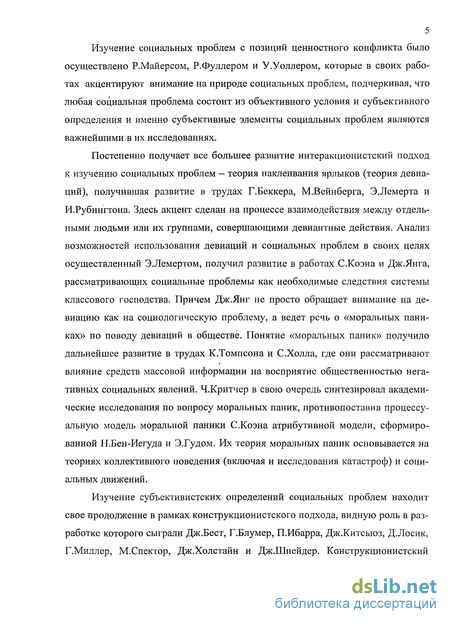 5

Изучение социальных проблем с позиций ценностного конфликта было осуществлено Р.Майерсом, Р.Фуллером и У.Уоллером, которые в своих работах акцентируют внимание на природе социальных проблем, подчеркивая, что любая социальная проблема состоит из объективного условия и субъективного определения и именно субъективные элементы социальных проблем являются важнейшими в их исследованиях.

Постепенно получает все большее развитие интеракционистский подход к изучению социальных проблем – теория наклеивания ярлыков (теория девиаций), получившая развитие в трудах Г.Беккера, М.Вейнберга, Э.Лемерта и И.Рубингтона. Здесь акцент сделан на процессе взаимодействия между отдельными людьми или их группами, совершающими девиантные действия. Анализ возможностей использования девиаций и социальных проблем в своих целях осуществленный Э.Лемертом, получил развитие в работах С.Коэна и Дж.Янга, рассматривающих социальные проблемы как необходимые следствия системы классового господства. Причем Дж.Янг не просто обращает внимание на девиацию как на социологическую проблему, а ведет речь о «моральных паниках» по поводу девиаций в обществе. Понятие «моральных паник» получило дальнейшее развитие в трудах К.Томпсона и С.Холла, где они рассматривают влияние средств массовой информации на восприятие общественностью негативных социальных явлений. Ч.Критчер в свою очередь синтезировал академические исследования по вопросу моральных паник, противопоставив процессуальную модель моральной паники С.Коэна атрибутивной модели, сформированой Н.Бен-Иегуда и Э.Гудом. Их теория моральных паник основывается на теориях коллективного поведения (включая и исследования катастроф) и социальных движений.

Изучение субъективистских определений социальных проблем находит свое продолжение в рамках конструкционистского подхода, видную роль в разработке которого сыграли Дж.Бест, Г.Блумер, П.Ибарра, Дж.Китсьюз, Д.Лосик, Г.Миллер, М.Спектор, Дж.Холстайн и Дж.Шнейдер. Конструкционистский

dsLib.net
библиотека диссертаций